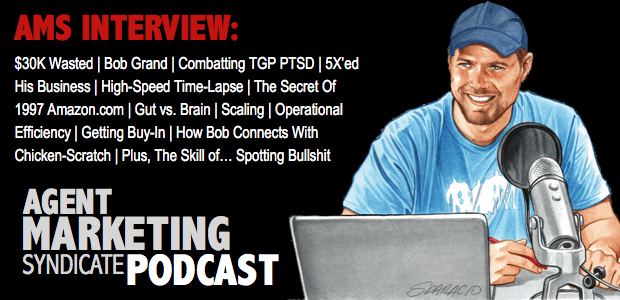 AMS INTERVIEW:

$30K Wasted | Bob Grand | Combatting TGP PTSD | 5X'ed His Business | High-Speed Time-Lapse | The Secret Of 1997 Amazon.com | Gut vs. Brain | Scaling | Operational Efficiency | Getting Buy-In | How Bob Connects With Chicken-Scratch | Plus, The Skill of… Spotting Bullshit

AGENT MARKETING SYNDICATE PODCAST

SPARACIO